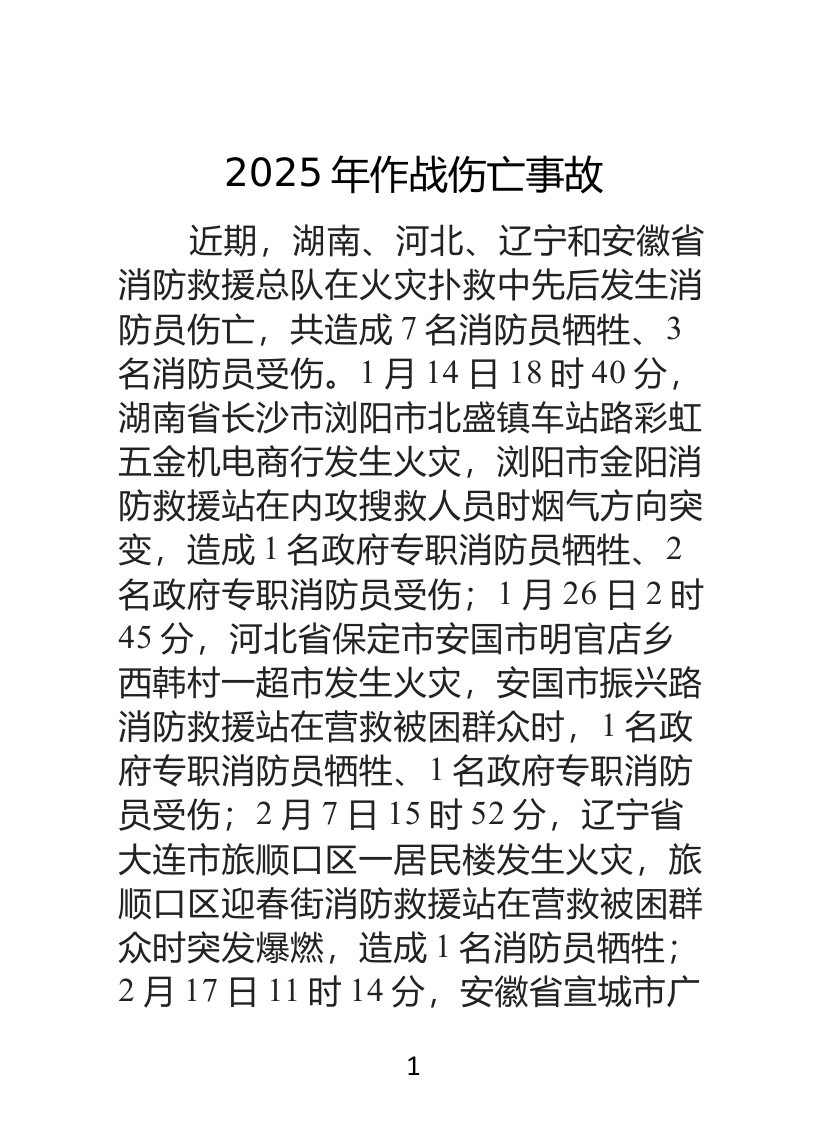 2025 年作战伤亡事故

近期，湖南、河北、辽宁和安徽省消防救援总队在火灾扑救中先后发生消防员伤亡，共造成 7 名消防员牺牲、3 名消防员受伤。1 月 14 日 18 时 40 分，湖南省长沙市浏阳市北盛镇车站路彩虹五金机电商行发生火灾，浏阳市金阳消防救援站在内攻搜救人员时烟气方向突变，造成 1 名政府专职消防员牺牲、2 名政府专职消防员受伤；1 月 26 日 2 时 45 分，河北省保定市安国市明官店乡西韩村一超市发生火灾，安国市振兴路消防救援站在营救被困群众时，1 名政府专职消防员牺牲、1 名政府专职消防员受伤；2 月 7 日 15 时 52 分，辽宁省大连市旅顺口区一居民楼发生火灾，旅顺口区迎春街消防救援站在营救被困群众时突发爆燃，造成 1 名消防员牺牲；2 月 17 日 11 时 14 分，安徽省宣城市广

1